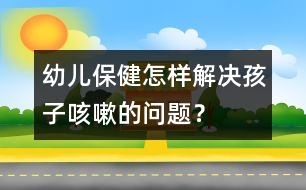 幼儿保健怎样解决孩子咳嗽的问题?